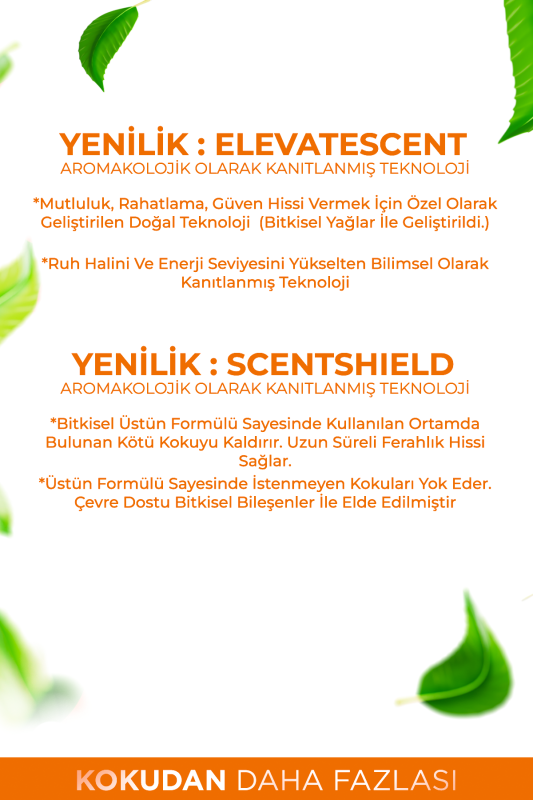 YENİLİK : ELEVATESCENT
AROMAKOLOJİK OLARAK KANITLANMIŞ TEKNOLOJİ

*Mutluluk, Rahatlama, Güven Hissi Vermek İçin Özel Olarak Geliştirilen Doğal Teknoloji (Bitkisel Yağlar İle Geliştirildi.)

*Ruh Halini Ve Enerji Seviyesini Yükselten Bilimsel Olarak Kanıtlanmış Teknoloji

YENİLİK : SCENTSHIELD
AROMAKOLOJİK OLARAK KANITLANMIŞ TEKNOLOJİ

*Bitkisel Üstün Formülü Sayesinde Kullanılan Ortamda Bulunan Kötü Kokuyu Kaldırır. Uzun Süreli Ferahlık Hissi Sağlar.

*Üstün Formülü Sayesinde İstenmeyen Kokuları Yok Eder. Çevre Dostu Bitkisel Bileşenler İle Elde Edilmiştir

KOKUDAN DAHA FAZLASI